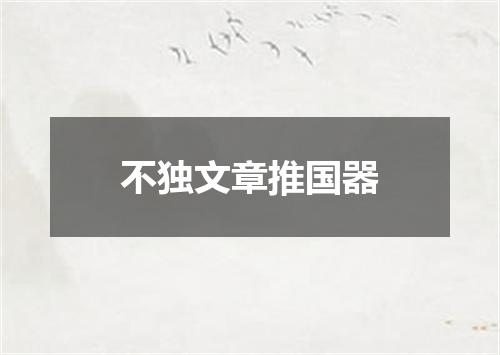 不独文章推国器